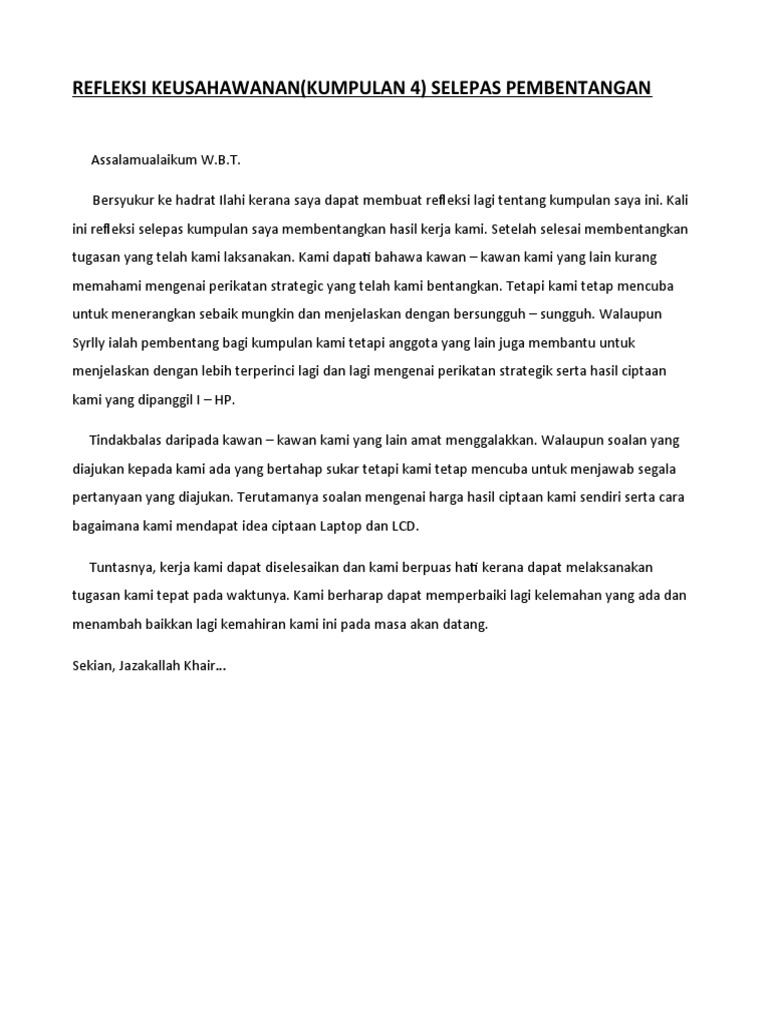 REFLEKSI KEUSAHAWANAN(KUMPULAN 4) SELEPAS PEMBENTANGAN

Assalamualaikum W.B.T.

Bersyukur ke hadrat Ilahi kerana saya dapat membuat refleksi lagi tentang kumpulan saya ini. Kali ini refleksi selepas kumpulan saya membentangkan hasil kerja kami. Setelah selesai membentangkan tugasan yang telah kami laksanakan. Kami dapati bahawa kawan – kawan kami yang lain kurang memahami mengenai perikatan strategic yang telah kami bentangkan. Tetapi kami tetap mencuba untuk menerangkan sebaik mungkin dan menjelaskan dengan bersungguh – sungguh. Walaupun Syrlly ialah pembentang bagi kumpulan kami tetapi anggota yang lain juga membantu untuk menjelaskan dengan lebih terperinci lagi dan lagi mengenai perikatan strategik serta hasil ciptaan kami yang dipanggil I – HP.

Tindakbalas daripada kawan – kawan kami yang lain amat menggalakkan. Walaupun soalan yang diajukan kepada kami ada yang bertahap sukar tetapi kami tetap mencuba untuk menjawab segala pertanyaan yang diajukan. Terutamanya soalan mengenai harga hasil ciptaan kami sendiri serta cara bagaimana kami mendapat idea ciptaan Laptop dan LCD.

Tuntasnya, kerja kami dapat diselesaikan dan kami berpuas hati kerana dapat melaksanakan tugasan kami tepat pada waktunya. Kami berharap dapat memperbaiki lagi kelemahan yang ada dan menambah baikkan lagi kemahiran kami ini pada masa akan datang.

Sekian, Jazakallah Khair...